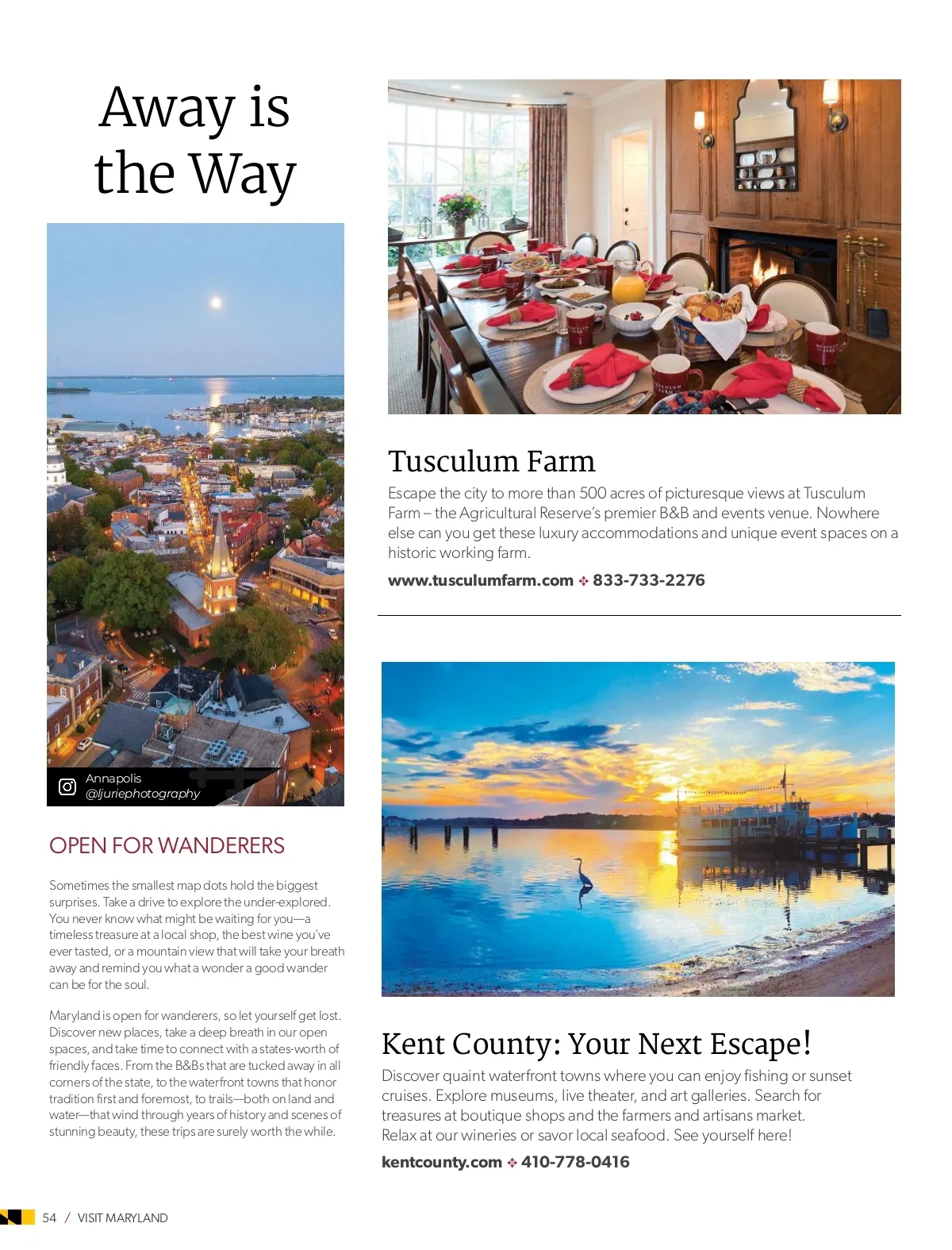 Away is the Way

Annapolis
@ljuriephotography

OPEN FOR WANDERERS

Sometimes the smallest map dots hold the biggest surprises. Take a drive to explore the under-explored. You never know what might be waiting for you—a timeless treasure at a local shop, the best wine you've ever tasted, or a mountain view that will take your breath away and remind you what a wonder a good wander can be for the soul.

Maryland is open for wanderers, so let yourself get lost. Discover new places, take a deep breath in our open spaces, and take time to connect with a states-worth of friendly faces. From the B&Bs that are tucked away in all corners of the state, to the waterfront towns that honor tradition first and foremost, to trails—both on land and water—that wind through years of history and scenes of stunning beauty, these trips are surely worth the while.

Tusculum Farm

Escape the city to more than 500 acres of picturesque views at Tusculum Farm – the Agricultural Reserve's premier B&B and events venue. Nowhere else can you get these luxury accommodations and unique event spaces on a historic working farm.

www.tusculumfarm.com ✣ 833-733-2276

Kent County: Your Next Escape!

Discover quaint waterfront towns where you can enjoy fishing or sunset cruises. Explore museums, live theater, and art galleries. Search for treasures at boutique shops and the farmers and artisans market. Relax at our wineries or savor local seafood. See yourself here!

kentcounty.com ✣ 410-778-0416

54 / VISIT MARYLAND